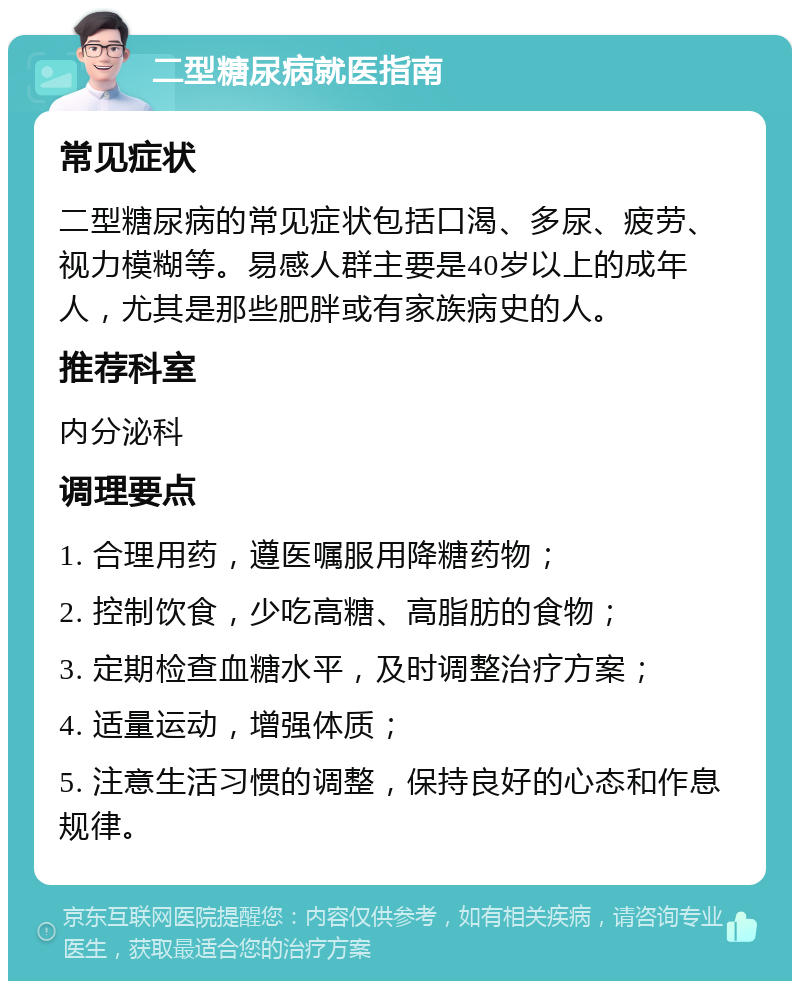 二型糖尿病就医指南

常见症状

二型糖尿病的常见症状包括口渴、多尿、疲劳、视力模糊等。易感人群主要是40岁以上的成年人，尤其是那些肥胖或有家族病史的人。

推荐科室

内分泌科

调理要点

1. 合理用药，遵医嘱服用降糖药物；

2. 控制饮食，少吃高糖、高脂肪的食物；

3. 定期检查血糖水平，及时调整治疗方案；

4. 适量运动，增强体质；

5. 注意生活习惯的调整，保持良好的心态和作息规律。

京东互联网医院提醒您：内容仅供参考，如有相关疾病，请咨询专业医生，获取最适合您的治疗方案